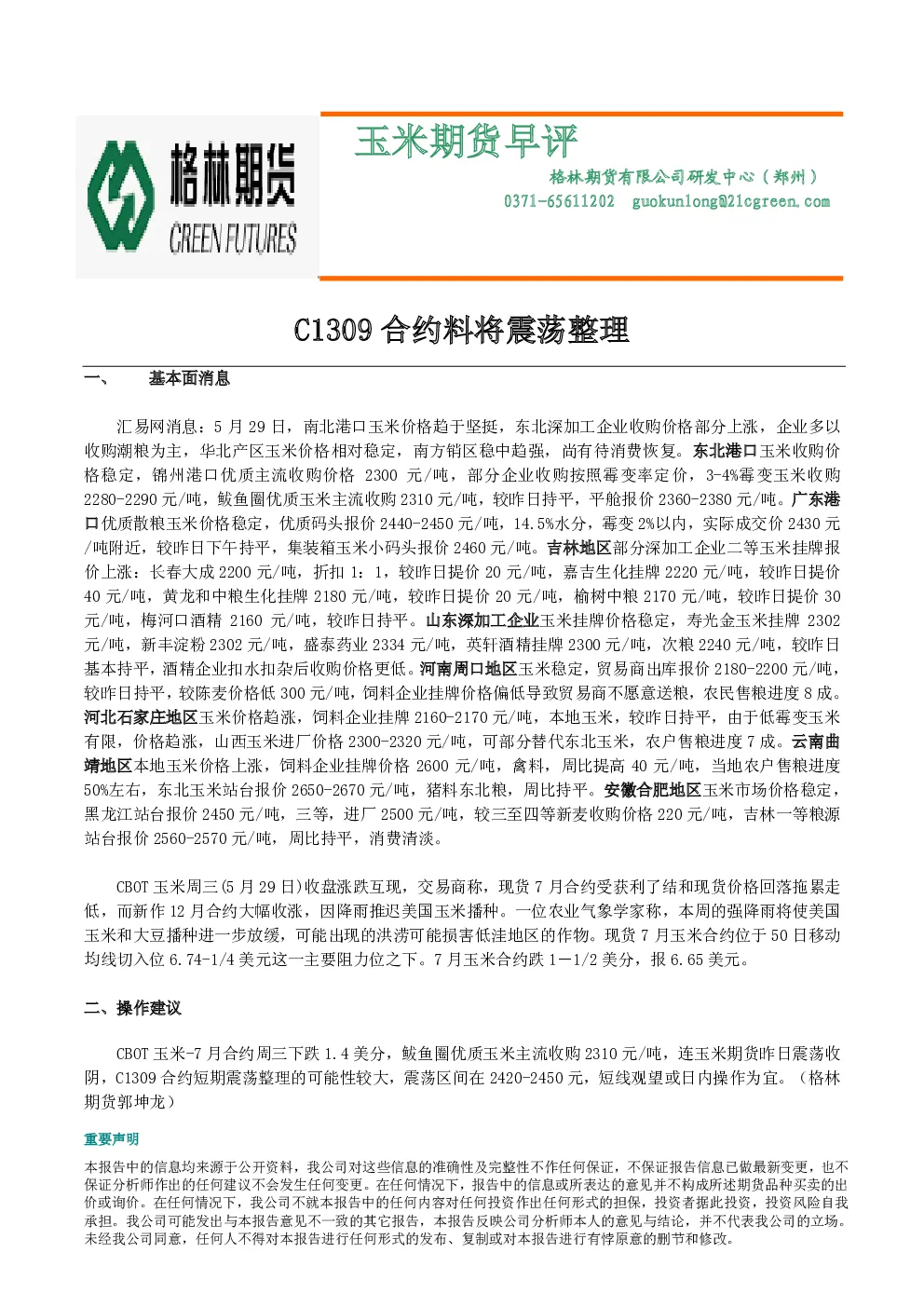 格林期货
GREEN FUTURES

玉米期货早评

格林期货有限公司研发中心（郑州）
0371-65611202 guokunlong@21cgreen.com

C1309合约料将震荡整理

一、 基本面消息

汇易网消息：5月29日，南北港口玉米价格趋于坚挺，东北深加工企业收购价格部分上涨，企业多以收购潮粮为主，华北产区玉米价格相对稳定，南方销区稳中趋强，尚有待消费恢复。东北港口玉米收购价格稳定，锦州港口优质主流收购价格2300元/吨，部分企业收购按照霉变率定价，3-4%霉变玉米收购2280-2290元/吨，鲅鱼圈优质玉米主流收购2310元/吨，较昨日持平，平舱报价2360-2380元/吨。广东港口优质散粮玉米价格稳定，优质码头报价2440-2450元/吨，14.5%水分，霉变2%以内，实际成交价2430元/吨附近，较昨日下午持平，集装箱玉米小码头报价2460元/吨。吉林地区部分深加工企业二等玉米挂牌报价上涨：长春大成2200元/吨，折扣1：1，较昨日提价20元/吨，嘉吉生化挂牌2220元/吨，较昨日提价40元/吨，黄龙和中粮生化挂牌2180元/吨，较昨日提价20元/吨，榆树中粮2170元/吨，较昨日提价30元/吨，梅河口酒精2160元/吨，较昨日持平。山东深加工企业玉米挂牌价格稳定，寿光金玉米挂牌2302元/吨，新丰淀粉2302元/吨，盛泰药业2334元/吨，英轩酒精挂牌2300元/吨，次粮2240元/吨，较昨日基本持平，酒精企业扣水扣杂后收购价格更低。河南周口地区玉米稳定，贸易商出库报价2180-2200元/吨，较昨日持平，较陈麦价格低300元/吨，饲料企业挂牌价格偏低导致贸易商不愿意送粮，农民售粮进度8成。河北石家庄地区玉米价格趋涨，饲料企业挂牌2160-2170元/吨，本地玉米，较昨日持平，由于低霉变玉米有限，价格趋涨，山西玉米进厂价格2300-2320元/吨，可部分替代东北玉米，农户售粮进度7成。云南曲靖地区本地玉米价格上涨，饲料企业挂牌价格2600元/吨，禽料，周比提高40元/吨，当地农户售粮进度50%左右，东北玉米站台报价2650-2670元/吨，猪料东北粮，周比持平。安徽合肥地区玉米市场价格稳定，黑龙江站台报价2450元/吨，三等，进厂2500元/吨，较三至四等新麦收购价格220元/吨，吉林一等粮源站台报价2560-2570元/吨，周比持平，消费清淡。

CBOT玉米周三(5月29日)收盘涨跌互现，交易商称，现货7月合约受获利了结和现货价格回落拖累走低，而新作12月合约大幅收涨，因降雨推迟美国玉米播种。一位农业气象学家称，本周的强降雨将使美国玉米和大豆播种进一步放缓，可能出现的洪涝可能损害低洼地区的作物。现货7月玉米合约位于50日移动均线切入位6.74-1/4美元这一主要阻力位之下。7月玉米合约跌1－1/2美分，报6.65美元。

二、操作建议

CBOT玉米-7月合约周三下跌1.4美分，鲅鱼圈优质玉米主流收购2310元/吨，连玉米期货昨日震荡收阴，C1309合约短期震荡整理的可能性较大，震荡区间在2420-2450元，短线观望或日内操作为宜。（格林期货郭坤龙）

重要声明

本报告中的信息均来源于公开资料，我公司对这些信息的准确性及完整性不作任何保证，不保证报告信息已做最新变更，也不保证分析师作出的任何建议不会发生任何变更。在任何情况下，报告中的信息或所表达的意见并不构成所述期货品种买卖的出价或询价。在任何情况下，我公司不就本报告中的任何内容对任何投资作出任何形式的担保，投资者据此投资，投资风险自我承担。我公司可能发出与本报告意见不一致的其它报告，本报告反映公司分析师本人的意见与结论，并不代表我公司的立场。未经我公司同意，任何人不得对本报告进行任何形式的发布、复制或对本报告进行有悖原意的删节和修改。